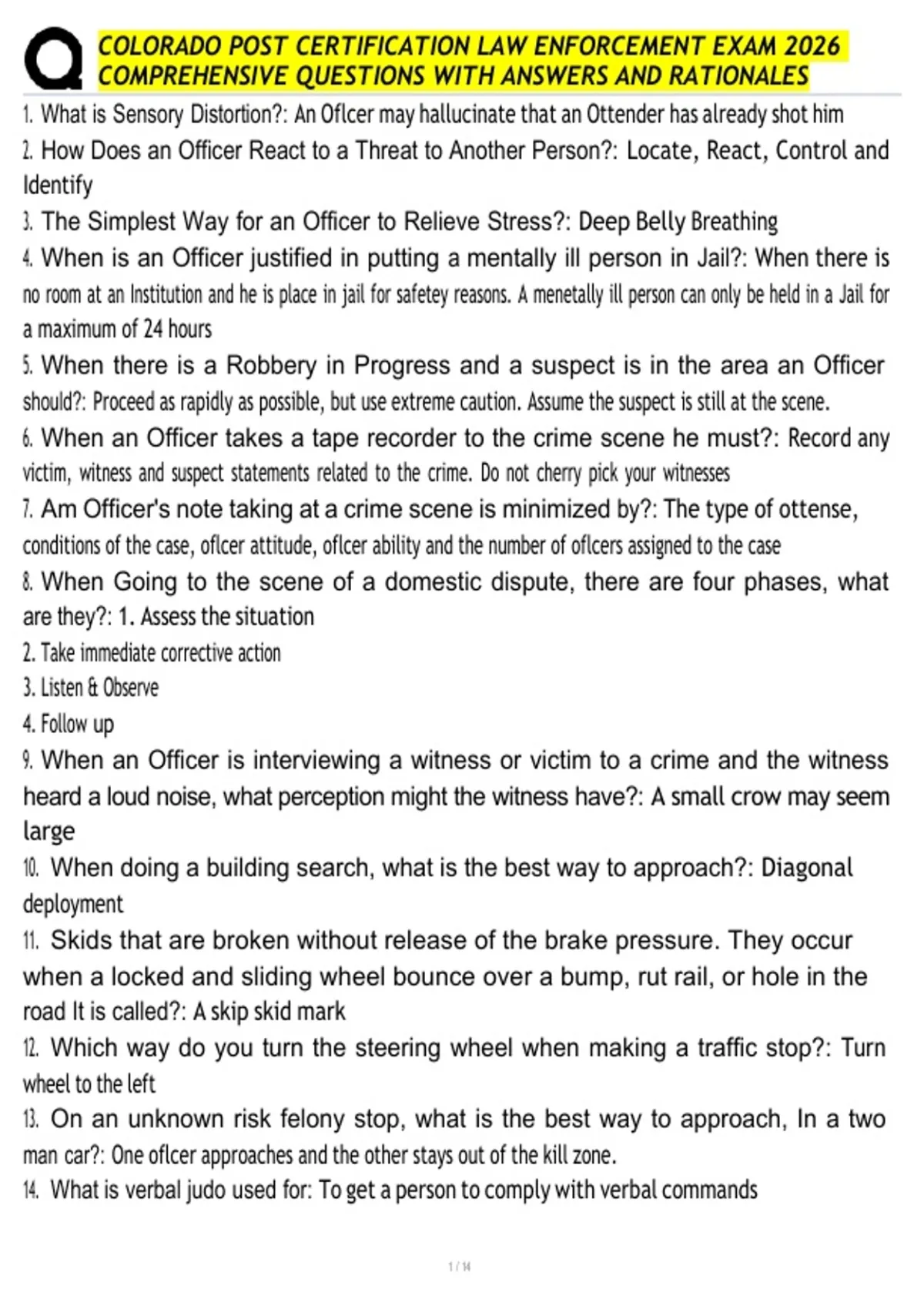 COLORADO POST CERTIFICATION LAW ENFORCEMENT EXAM 2026 COMPREHENSIVE QUESTIONS WITH ANSWERS AND RATIONALES

1. What is Sensory Distortion?: An Oflcer may hallucinate that an Ottender has already shot him

2. How Does an Officer React to a Threat to Another Person?: Locate, React, Control and Identify

3. The Simplest Way for an Officer to Relieve Stress?: Deep Belly Breathing

4. When is an Officer justified in putting a mentally ill person in Jail?: When there is no room at an Institution and he is place in jail for safetey reasons. A menetally ill person can only be held in a Jail for a maximum of 24 hours

5. When there is a Robbery in Progress and a suspect is in the area an Officer should?: Proceed as rapidly as possible, but use extreme caution. Assume the suspect is still at the scene.

6. When an Officer takes a tape recorder to the crime scene he must?: Record any victim, witness and suspect statements related to the crime. Do not cherry pick your witnesses

7. Am Officer's note taking at a crime scene is minimized by?: The type of ottense, conditions of the case, oflcer attitude, oflcer ability and the number of oflcers assigned to the case

8. When Going to the scene of a domestic dispute, there are four phases, what are they?: 1. Assess the situation

2. Take immediate corrective action

3. Listen & Observe

4. Follow up

9. When an Officer is interviewing a witness or victim to a crime and the witness heard a loud noise, what perception might the witness have?: A small crow may seem large

10. When doing a building search, what is the best way to approach?: Diagonal deployment

11. Skids that are broken without release of the brake pressure. They occur when a locked and sliding wheel bounce over a bump, rut rail, or hole in the road It is called?: A skip skid mark

12. Which way do you turn the steering wheel when making a traffic stop?: Turn wheel to the left

13. On an unknown risk felony stop, what is the best way to approach, In a two man car?: One oflcer approaches and the other stays out of the kill zone.

14. What is verbal judo used for: To get a person to comply with verbal commands

1 / 14